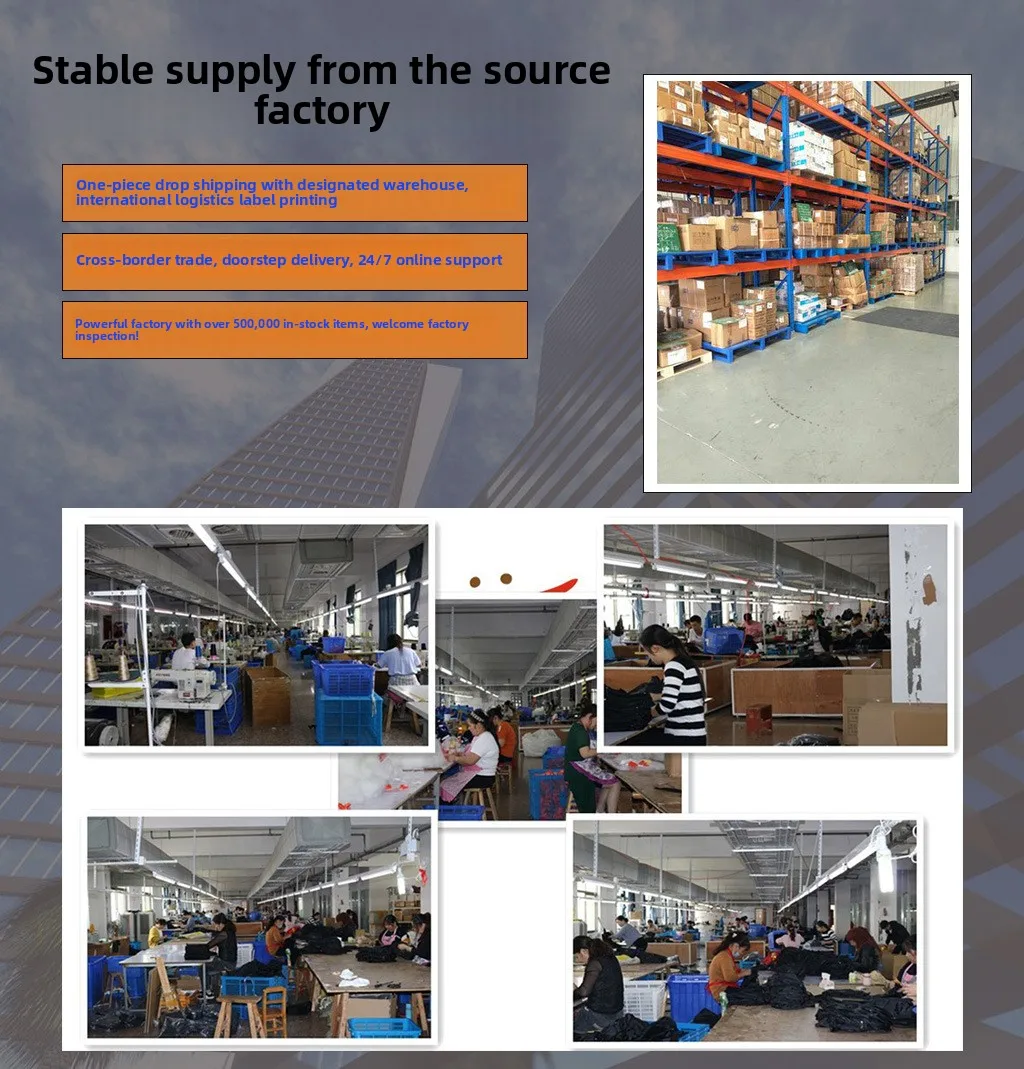 Stable supply from the source factory

One-piece drop shipping with designated warehouse, international logistics label printing

Cross-border trade, doorstep delivery, 24/7 online support

Powerful factory with over 500,000 in-stock items, welcome factory inspection!